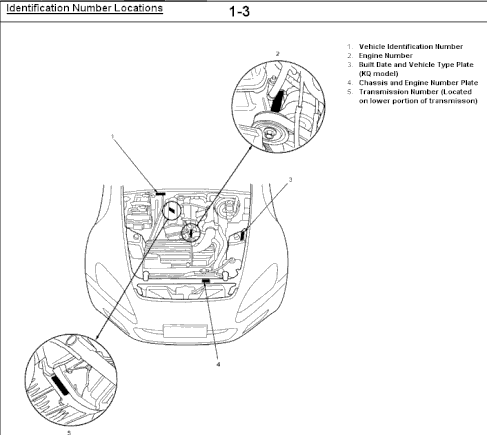 Identification Number Locations

1-3

1. Vehicle Identification Number
2. Engine Number
3. Built Date and Vehicle Type Plate (KQ model)
4. Chassis and Engine Number Plate
5. Transmission Number (Located on lower portion of transmisson)

2

1

3

4

5